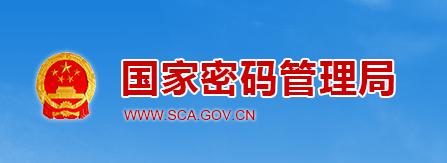 国家密码管理局
WWW.SCA.GOV.CN